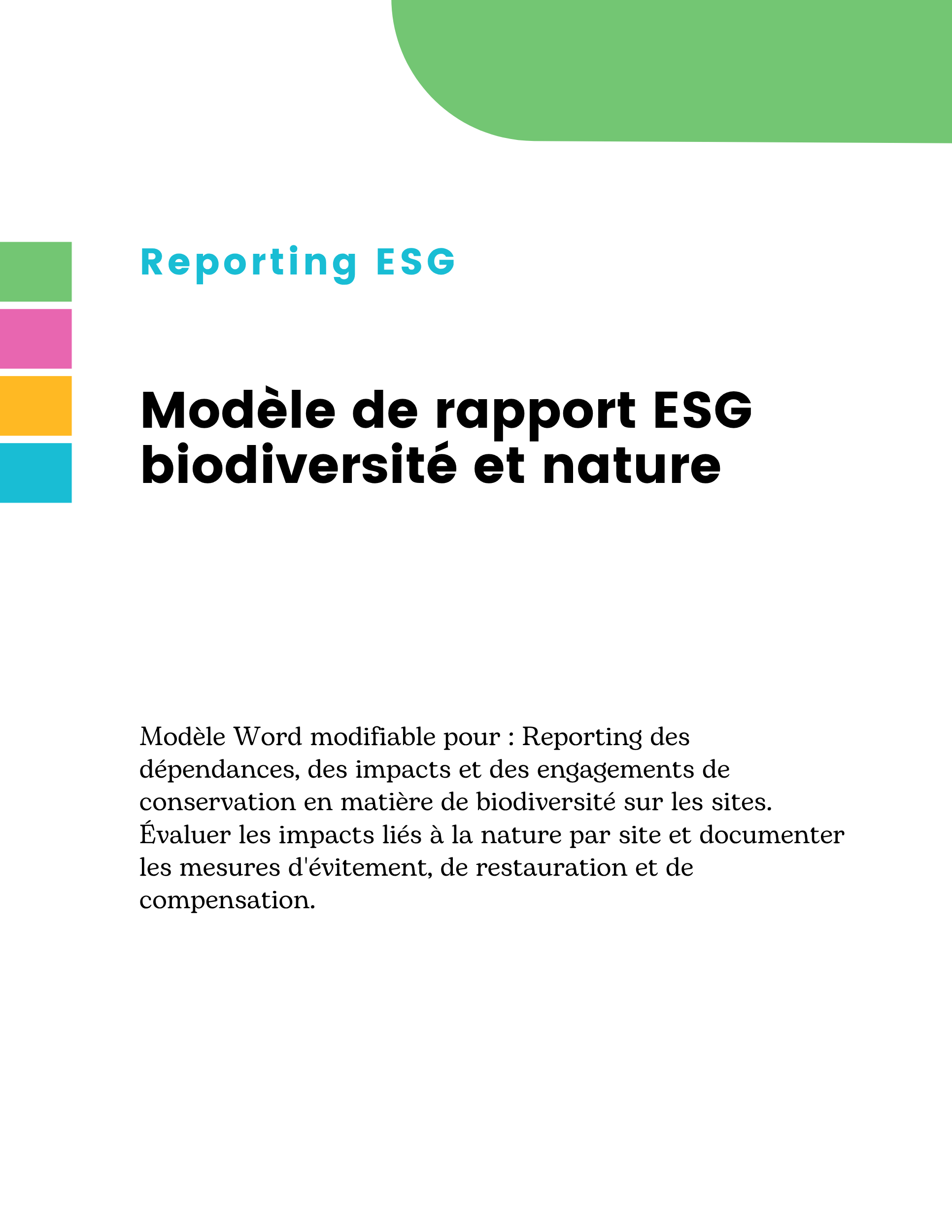 Reporting ESG

Modèle de rapport ESG biodiversité et nature

Modèle Word modifiable pour : Reporting des dépendances, des impacts et des engagements de conservation en matière de biodiversité sur les sites. Évaluer les impacts liés à la nature par site et documenter les mesures d'évitement, de restauration et de compensation.